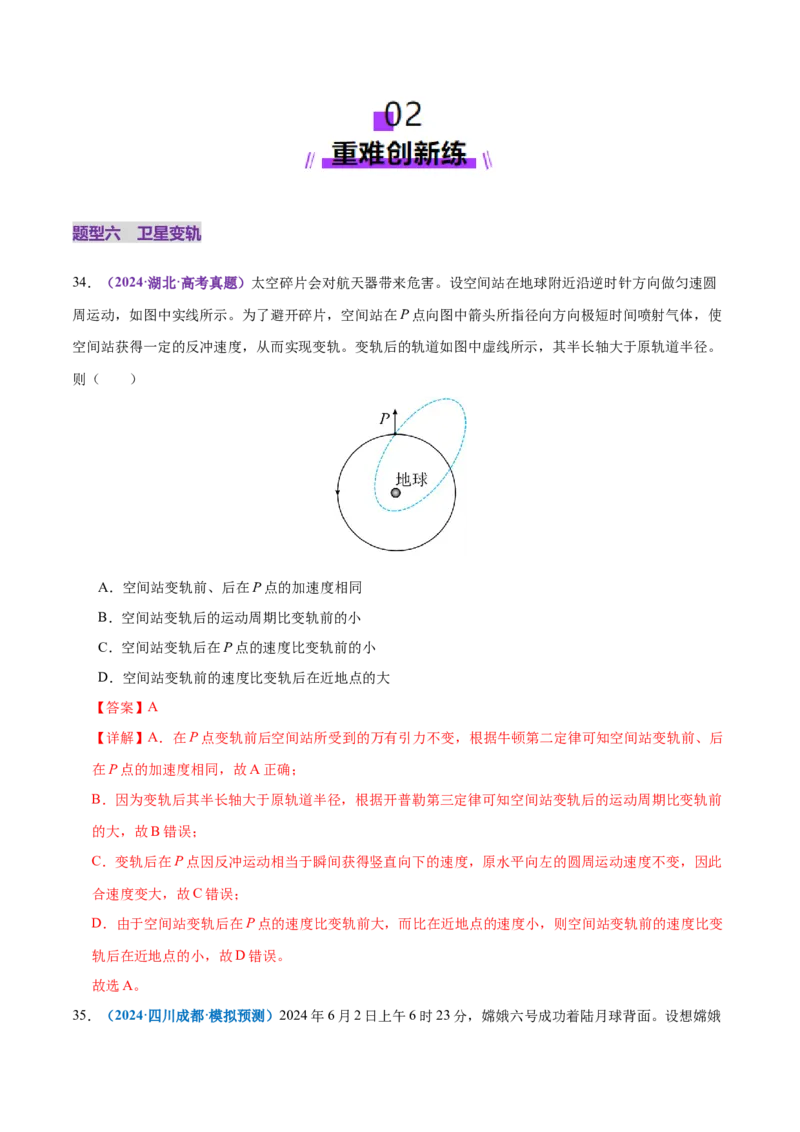 02

重难创新练

题型六 卫星变轨

34.（2024·湖北·高考真题）太空碎片会对航天器带来危害。设空间站在地球附近沿逆时针方向做匀速圆周运动，如图中实线所示。为了避开碎片，空间站在P点向图中箭头所指径向方向极短时间喷射气体，使空间站获得一定的反冲速度，从而实现变轨。变轨后的轨道如图中虚线所示，其半长轴大于原轨道半径。则（ ）

P

地球

A．空间站变轨前、后在P点的加速度相同

B．空间站变轨后的运动周期比变轨前的小

C．空间站变轨后在P点的速度比变轨前的小

D．空间站变轨前的速度比变轨后在近地点的大

【答案】A

【详解】A．在P点变轨前后空间站所受到的万有引力不变，根据牛顿第二定律可知空间站变轨前、后在P点的加速度相同，故A正确；

B．因为变轨后其半长轴大于原轨道半径，根据开普勒第三定律可知空间站变轨后的运动周期比变轨前的大，故B错误；

C．变轨后在P点因反冲运动相当于瞬间获得竖直向下的速度，原水平向左的圆周运动速度不变，因此合速度变大，故C错误；

D．由于空间站变轨后在P点的速度比变轨前大，而比在近地点的速度小，则空间站变轨前的速度比变轨后在近地点的小，故D错误。

故选A。

35.（2024·四川成都·模拟预测）2024年6月2日上午6时23分，嫦娥六号成功着陆月球背面。设想嫦娥